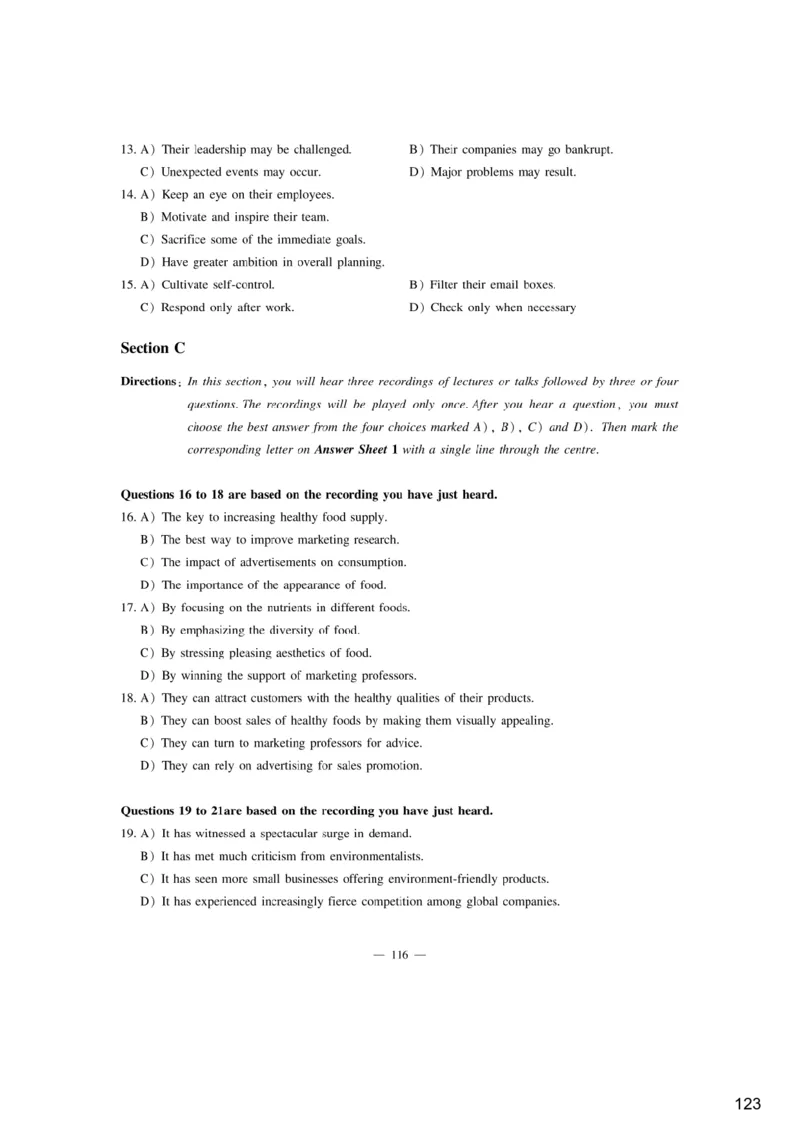 13. A) Their leadership may be challenged.
B) Their companies may go bankrupt.
C) Unexpected events may occur.
D) Major problems may result.
14. A) Keep an eye on their employees.
B) Motivate and inspire their team.
C) Sacrifice some of the immediate goals.
D) Have greater ambition in overall planning.
15. A) Cultivate self-control.
B) Filter their email boxes.
C) Respond only after work.
D) Check only when necessary

Section C

Directions: In this section, you will hear three recordings of lectures or talks followed by three or four questions. The recordings will be played only once. After you hear a question, you must choose the best answer from the four choices marked A), B), C) and D). Then mark the corresponding letter on Answer Sheet 1 with a single line through the centre.

Questions 16 to 18 are based on the recording you have just heard.
16. A) The key to increasing healthy food supply.
B) The best way to improve marketing research.
C) The impact of advertisements on consumption.
D) The importance of the appearance of food.
17. A) By focusing on the nutrients in different foods.
B) By emphasizing the diversity of food.
C) By stressing pleasing aesthetics of food.
D) By winning the support of marketing professors.
18. A) They can attract customers with the healthy qualities of their products.
B) They can boost sales of healthy foods by making them visually appealing.
C) They can turn to marketing professors for advice.
D) They can rely on advertising for sales promotion.

Questions 19 to 21are based on the recording you have just heard.
19. A) It has witnessed a spectacular surge in demand.
B) It has met much criticism from environmentalists.
C) It has seen more small businesses offering environment-friendly products.
D) It has experienced increasingly fierce competition among global companies.

— 116 —

123